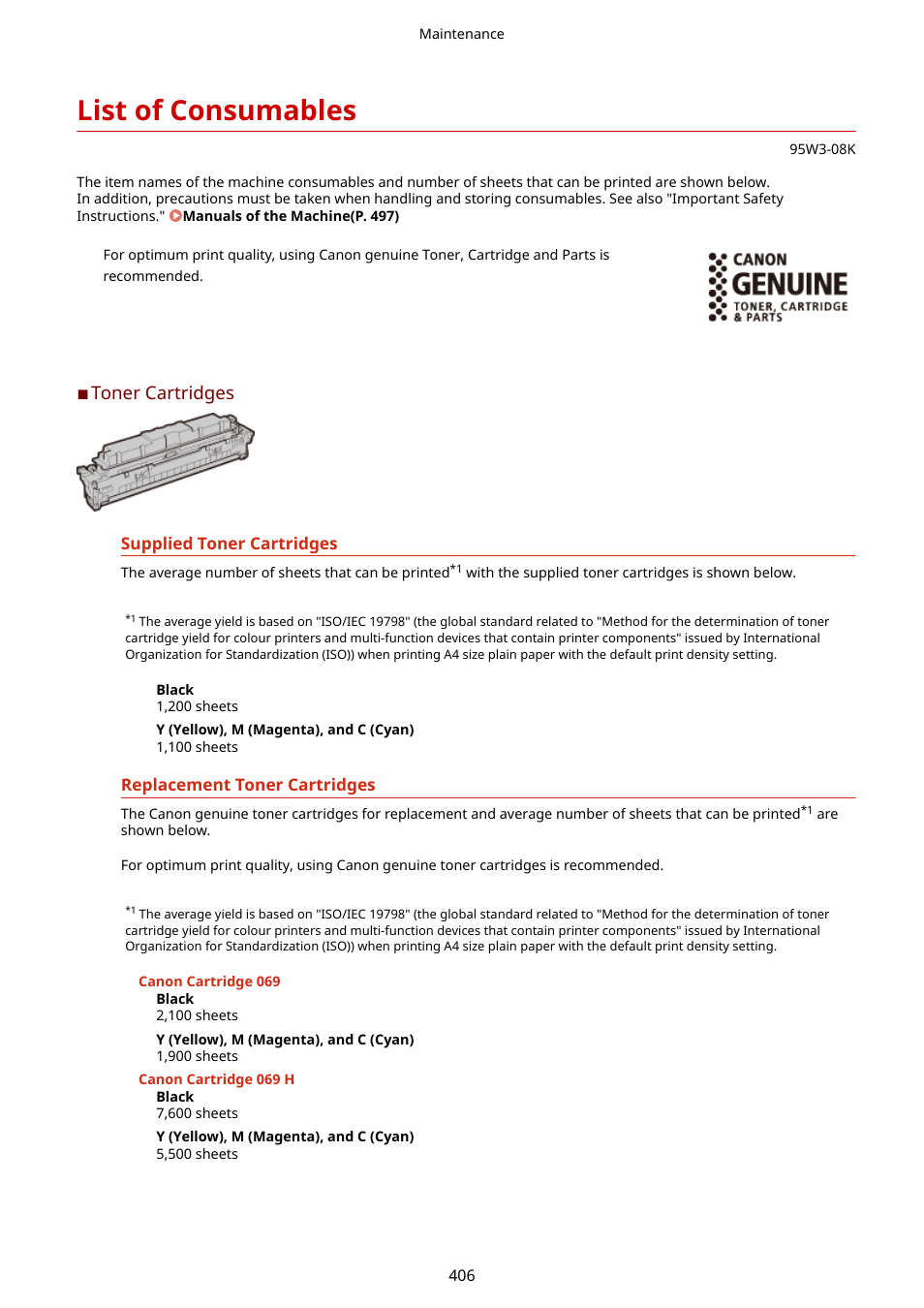 Maintenance

List of Consumables

95W3-08K

The item names of the machine consumables and number of sheets that can be printed are shown below. In addition, precautions must be taken when handling and storing consumables. See also "Important Safety Instructions." Manuals of the Machine(P. 497)

For optimum print quality, using Canon genuine Toner, Cartridge and Parts is recommended.

CANON GENUINE TONER, CARTRIDGE & PARTS

■Toner Cartridges

Supplied Toner Cartridges

The average number of sheets that can be printed$^{*1}$ with the supplied toner cartridges is shown below.

$^{*1}$ The average yield is based on "ISO/IEC 19798" (the global standard related to "Method for the determination of toner cartridge yield for colour printers and multi-function devices that contain printer components" issued by International Organization for Standardization (ISO)) when printing A4 size plain paper with the default print density setting.

Black
1,200 sheets

Y (Yellow), M (Magenta), and C (Cyan)
1,100 sheets

Replacement Toner Cartridges

The Canon genuine toner cartridges for replacement and average number of sheets that can be printed$^{*1}$ are shown below.

For optimum print quality, using Canon genuine toner cartridges is recommended.

$^{*1}$ The average yield is based on "ISO/IEC 19798" (the global standard related to "Method for the determination of toner cartridge yield for colour printers and multi-function devices that contain printer components" issued by International Organization for Standardization (ISO)) when printing A4 size plain paper with the default print density setting.

Canon Cartridge 069
Black
2,100 sheets

Y (Yellow), M (Magenta), and C (Cyan)
1,900 sheets

Canon Cartridge 069 H
Black
7,600 sheets

Y (Yellow), M (Magenta), and C (Cyan)
5,500 sheets

406